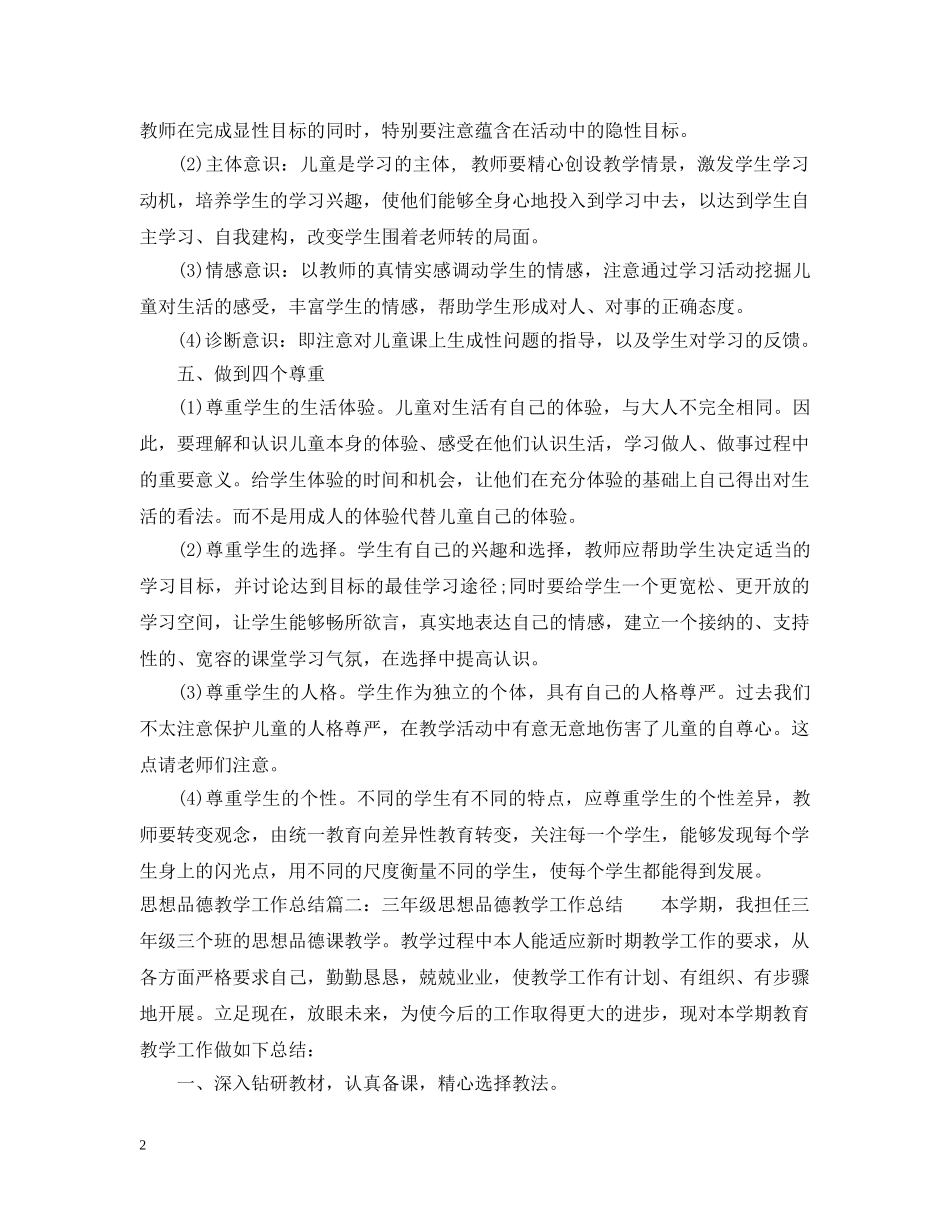 教师在完成显性目标的同时，特别要注意蕴含在活动中的隐性目标。

(2)主体意识：儿童是学习的主体，教师要精心创设教学情景，激发学生学习动机，培养学生的学习兴趣，使他们能够全身心地投入到学习中去，以达到学生自主学习、自我建构，改变学生围着老师转的局面。

(3)情感意识：以教师的真情实感调动学生的情感，注意通过学习活动挖掘儿童对生活的感受，丰富学生的情感，帮助学生形成对人、对事的正确态度。

(4)诊断意识：即注意对儿童课上生成性问题的指导，以及学生对学习的反馈。

五、做到四个尊重

(1)尊重学生的生活体验。儿童对生活有自己的体验，与大人不完全相同。因此，要理解和认识儿童本身的体验、感受在他们认识生活，学习做人、做事过程中的重要意义。给学生体验的时间和机会，让他们在充分体验的基础上自己得出对生活的看法。而不是用成人的体验代替儿童自己的体验。

(2)尊重学生的选择。学生有自己的兴趣和选择，教师应帮助学生决定适当的学习目标，并讨论达到目标的最佳学习途径;同时要给学生一个更宽松、更开放的学习空间，让学生能够畅所欲言，真实地表达自己的情感，建立一个接纳的、支持性的、宽容的课堂学习气氛，在选择中提高认识。

(3)尊重学生的人格。学生作为独立的个体，具有自己的人格尊严。过去我们不太注意保护儿童的人格尊严，在教学活动中有意无意地伤害了儿童的自尊心。这点请老师们注意。

(4)尊重学生的个性。不同的学生有不同的特点，应尊重学生的个性差异，教师要转变观念，由统一教育向差异性教育转变，关注每一个学生，能够发现每个学生身上的闪光点，用不同的尺度衡量不同的学生，使每个学生都能得到发展。

思想品德教学工作总结篇二：三年级思想品德教学工作总结　　本学期，我担任三年级三个班的思想品德课教学。教学过程中本人能适应新时期教学工作的要求，从各方面严格要求自己，勤勤恳恳，兢兢业业，使教学工作有计划、有组织、有步骤地开展。立足现在，放眼未来，为使今后的工作取得更大的进步，现对本学期教育教学工作做如下总结：

一、深入钻研教材，认真备课，精心选择教法。

2